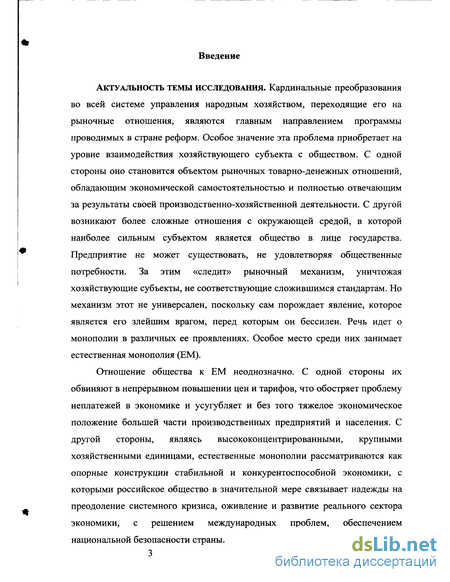 Введение

АКТУАЛЬНОСТЬ ТЕМЫ ИССЛЕДОВАНИЯ. Кардинальные преобразования во всей системе управления народным хозяйством, переходящие его на рыночные отношения, являются главным направлением программы проводимых в стране реформ. Особое значение эта проблема приобретает на уровне взаимодействия хозяйствующего субъекта с обществом. С одной стороны оно становится объектом рыночных товарно-денежных отношений, обладающим экономической самостоятельностью и полностью отвечающим за результаты своей производственно-хозяйственной деятельности. С другой возникают более сложные отношения с окружающей средой, в которой наиболее сильным субъектом является общество в лице государства. Предприятие не может существовать, не удовлетворяя общественные потребности. За этим «следит» рыночный механизм, уничтожая хозяйствующие субъекты, не соответствующие сложившимся стандартам. Но механизм этот не универсален, поскольку сам порождает явление, которое является его злейшим врагом, перед которым он бессилен. Речь идет о монополии в различных ее проявлениях. Особое место среди них занимает естественная монополия (ЕМ).

Отношение общества к ЕМ неоднозначно. С одной стороны их обвиняют в непрерывном повышении цен и тарифов, что обостряет проблему неплатежей в экономике и усугубляет и без того тяжелое экономическое положение большей части производственных предприятий и населения. С другой стороны, являясь высококонцентрированными, крупными хозяйственными единицами, естественные монополии рассматриваются как опорные конструкции стабильной и конкурентоспособной экономики, с которыми российское общество в значительной мере связывает надежды на преодоление системного кризиса, оживление и развитие реального сектора экономики, с решением международных проблем, обеспечением национальной безопасности страны.

3

dsLib.net
библиотека диссертаций